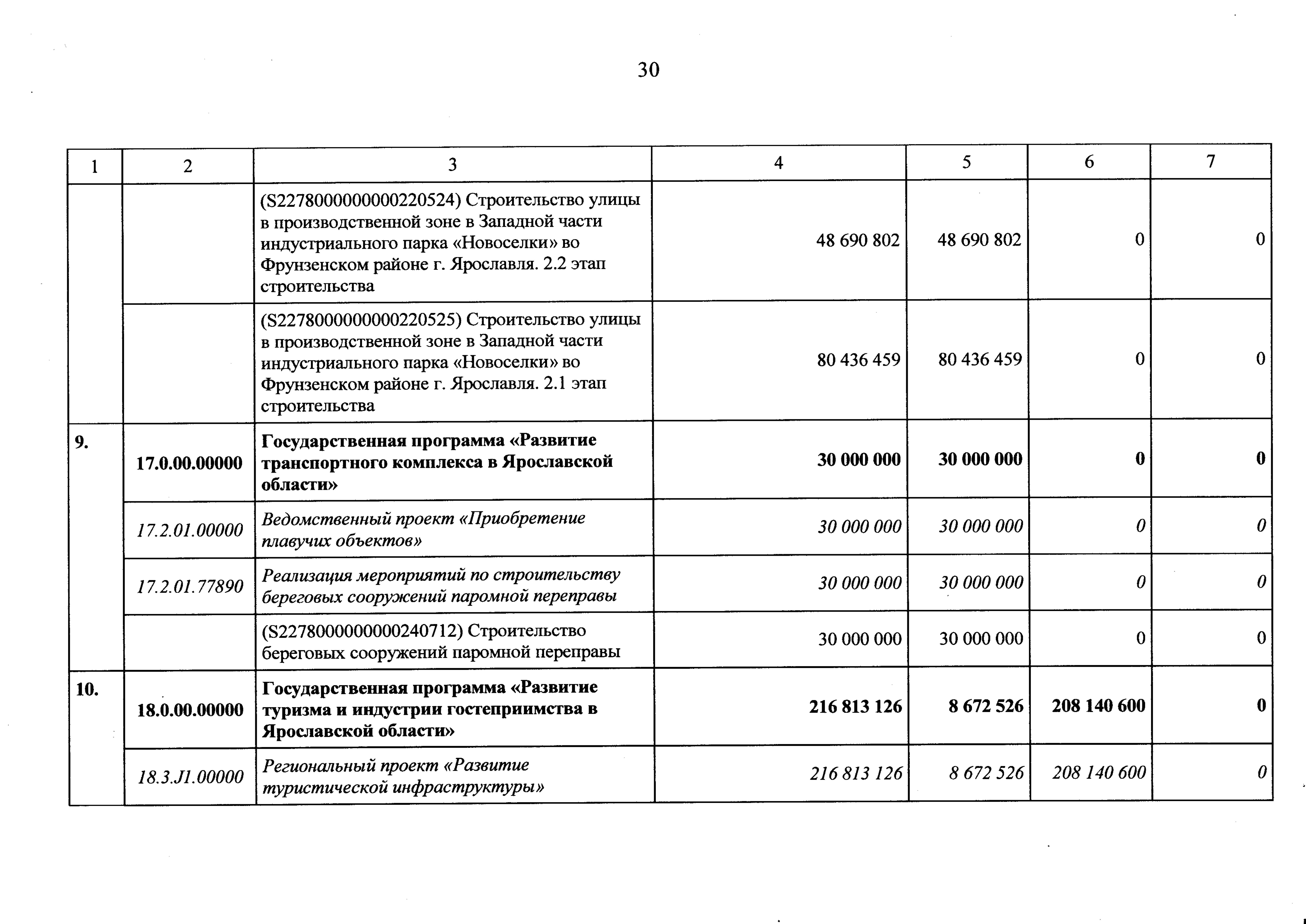 30

| 1 | 2 | 3 | 4 | 5 | 6 | 7 |
|---|---|---|---|---|---|---|
| | | (S2278000000000220524) Строительство улицы в производственной зоне в Западной части индустриального парка «Новоселки» во Фрунзенском районе г. Ярославля. 2.2 этап строительства | 48 690 802 | 48 690 802 | 0 | 0 |
| | | (S2278000000000220525) Строительство улицы в производственной зоне в Западной части индустриального парка «Новоселки» во Фрунзенском районе г. Ярославля. 2.1 этап строительства | 80 436 459 | 80 436 459 | 0 | 0 |
| 9. | 17.0.00.00000 | Государственная программа «Развитие транспортного комплекса в Ярославской области» | 30 000 000 | 30 000 000 | 0 | 0 |
| | 17.2.01.00000 | Ведомственный проект «Приобретение плавучих объектов» | 30 000 000 | 30 000 000 | 0 | 0 |
| | 17.2.01.77890 | Реализация мероприятий по строительству береговых сооружений паромной переправы | 30 000 000 | 30 000 000 | 0 | 0 |
| | | (S2278000000000240712) Строительство береговых сооружений паромной переправы | 30 000 000 | 30 000 000 | 0 | 0 |
| 10. | 18.0.00.00000 | Государственная программа «Развитие туризма и индустрии гостеприимства в Ярославской области» | 216 813 126 | 8 672 526 | 208 140 600 | 0 |
| | 18.3.J1.00000 | Региональный проект «Развитие туристической инфраструктуры» | 216 813 126 | 8 672 526 | 208 140 600 | 0 |